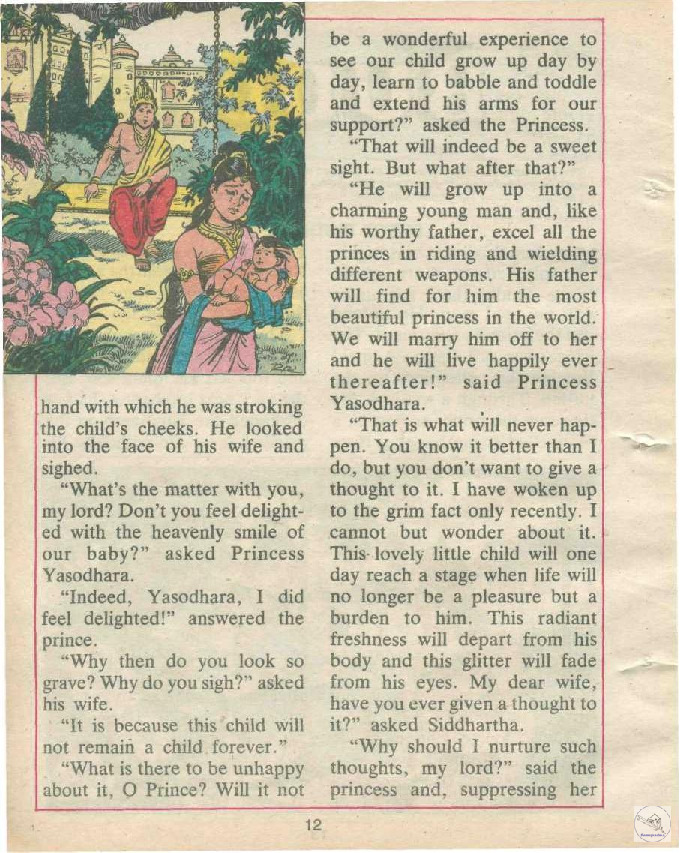 hand with which he was stroking the child's cheeks. He looked into the face of his wife and sighed.

"What's the matter with you, my lord? Don't you feel delighted with the heavenly smile of our baby?" asked Princess Yasodhara.

"Indeed, Yasodhara, I did feel delighted!" answered the prince.

"Why then do you look so grave? Why do you sigh?" asked his wife.

"It is because this child will not remain a child forever."

"What is there to be unhappy about it, O Prince? Will it not be a wonderful experience to see our child grow up day by day, learn to babble and toddle and extend his arms for our support?" asked the Princess.

"That will indeed be a sweet sight. But what after that?"

"He will grow up into a charming young man and, like his worthy father, excel all the princes in riding and wielding different weapons. His father will find for him the most beautiful princess in the world. We will marry him off to her and he will live happily ever thereafter!" said Princess Yasodhara.

"That is what will never happen. You know it better than I do, but you don't want to give a thought to it. I have woken up to the grim fact only recently. I cannot but wonder about it. This lovely little child will one day reach a stage when life will no longer be a pleasure but a burden to him. This radiant freshness will depart from his body and this glitter will fade from his eyes. My dear wife, have you ever given a thought to it?" asked Siddhartha.

"Why should I nurture such thoughts, my lord?" said the princess and, suppressing her

12